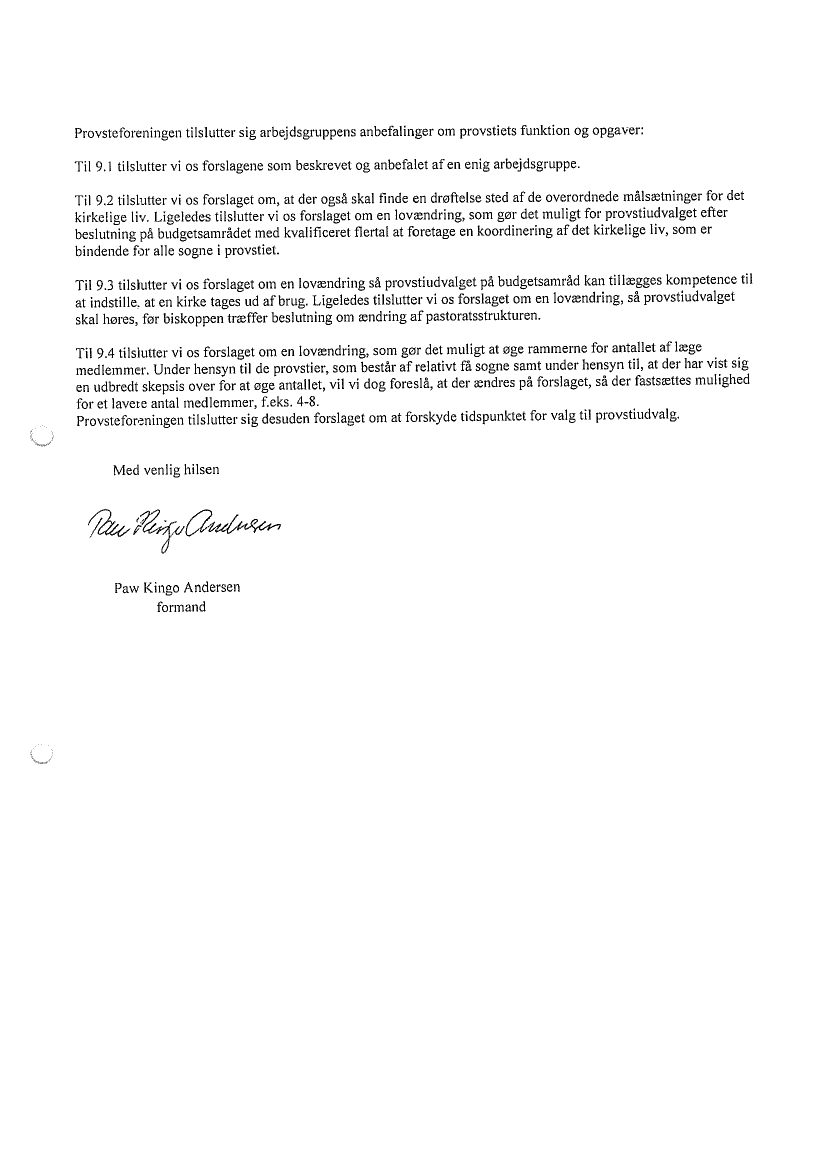 Provsteforeningen tilslutter sig arbejdsgruppens anbefalinger om provstiets funktion og opgaver:

Til 9.1 tilslutter vi os forslagene som beskrevet og anbefalet af en enig arbejdsgruppe.

Til 9.2 tilslutter vi os forslaget om, at der også skal finde en drøftelse sted af de overordnede målsætninger for det kirkelige liv. Ligeledes tilslutter vi os forslaget om en lovændring, som gør det muligt for provstiudvalget efter beslutning på budgetsamrådet med kvalificeret flertal at foretage en koordinering af det kirkelige liv, som er bindende for alle sogne i provstiet.

Til 9.3 tilslutter vi os forslaget om en lovændring så provstiudvalget på budgetsamråd kan tillægges kompetence til at indstille, at en kirke tages ud af brug. Ligeledes tilslutter vi os forslaget om en lovændring, så provstiudvalget skal høres, før biskoppen træffer beslutning om ændring af pastoratsstrukturen.

Til 9.4 tilslutter vi os forslaget om en lovændring, som gør det muligt at øge rammerne for antallet af læge medlemmer. Under hensyn til de provstier, som består af relativt få sogne samt under hensyn til, at der har vist sig en udbredt skepsis over for at øge antallet, vil vi dog foreslå, at der ændres på forslaget, så der fastsættes mulighed for et lavere antal medlemmer, f.eks. 4-8.
Provsteforeningen tilslutter sig desuden forslaget om at forskyde tidspunktet for valg til provstiudvalg.

Med venlig hilsen

Paw Kingo Andersen

Paw Kingo Andersen
formand